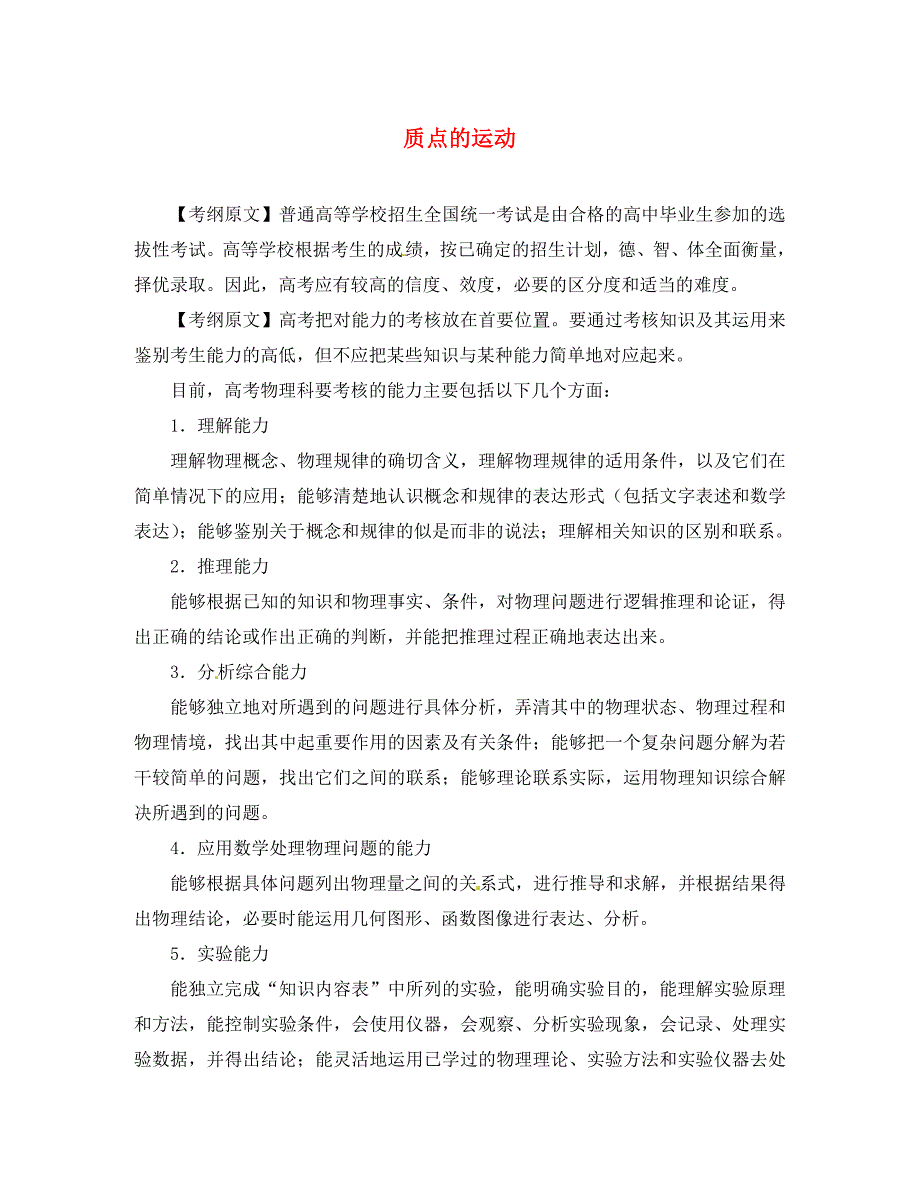 质点的运动

【考纲原文】普通高等学校招生全国统一考试是由合格的高中毕业生参加的选拔性考试。高等学校根据考生的成绩，按已确定的招生计划，德、智、体全面衡量，择优录取。因此，高考应有较高的信度、效度，必要的区分度和适当的难度。

【考纲原文】高考把对能力的考核放在首要位置。要通过考核知识及其运用来鉴别考生能力的高低，但不应把某些知识与某种能力简单地对应起来。

目前，高考物理科要考核的能力主要包括以下几个方面：

1．理解能力

理解物理概念、物理规律的确切含义，理解物理规律的适用条件，以及它们在简单情况下的应用；能够清楚地认识概念和规律的表达形式（包括文字表述和数学表达）；能够鉴别关于概念和规律的似是而非的说法；理解相关知识的区别和联系。

2．推理能力

能够根据已知的知识和物理事实、条件，对物理问题进行逻辑推理和论证，得出正确的结论或作出正确的判断，并能把推理过程正确地表达出来。

3．分析综合能力

能够独立地对所遇到的问题进行具体分析，弄清其中的物理状态、物理过程和物理情境，找出其中起重要作用的因素及有关条件；能够把一个复杂问题分解为若干较简单的问题，找出它们之间的联系；能够理论联系实际，运用物理知识综合解决所遇到的问题。

4．应用数学处理物理问题的能力

能够根据具体问题列出物理量之间的关系式，进行推导和求解，并根据结果得出物理结论，必要时能运用几何图形、函数图像进行表达、分析。

5．实验能力

能独立完成“知识内容表”中所列的实验，能明确实验目的，能理解实验原理和方法，能控制实验条件，会使用仪器，会观察、分析实验现象，会记录、处理实验数据，并得出结论；能灵活地运用已学过的物理理论、实验方法和实验仪器去处